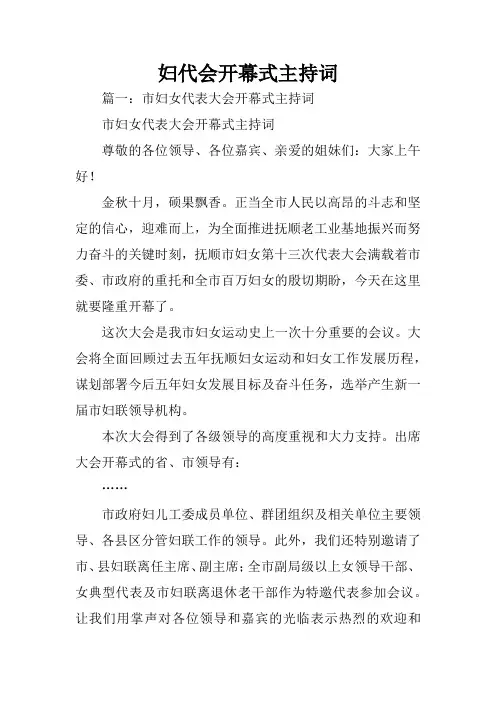 妇代会开幕式主持词

篇一：市妇女代表大会开幕式主持词

市妇女代表大会开幕式主持词

尊敬的各位领导、各位嘉宾、亲爱的姐妹们：大家上午好！

金秋十月，硕果飘香。正当全市人民以高昂的斗志和坚定的信心，迎难而上，为全面推进抚顺老工业基地振兴而努力奋斗的关键时刻，抚顺市妇女第十三次代表大会满载着市委、市政府的重托和全市百万妇女的殷切期盼，今天在这里就要隆重开幕了。

这次大会是我市妇女运动史上一次十分重要的会议。大会将全面回顾过去五年抚顺妇女运动和妇女工作发展历程，谋划部署今后五年妇女发展目标及奋斗任务，选举产生新一届市妇联领导机构。

本次大会得到了各级领导的高度重视和大力支持。出席大会开幕式的省、市领导有：

……

市政府妇儿工委成员单位、群团组织及相关单位主要领导、各县区分管妇联工作的领导。此外，我们还特别邀请了市、县妇联离任主席、副主席；全市副局级以上女领导干部、女典型代表及市妇联离退休老干部作为特邀代表参加会议。让我们用掌声对各位领导和嘉宾的光临表示热烈的欢迎和